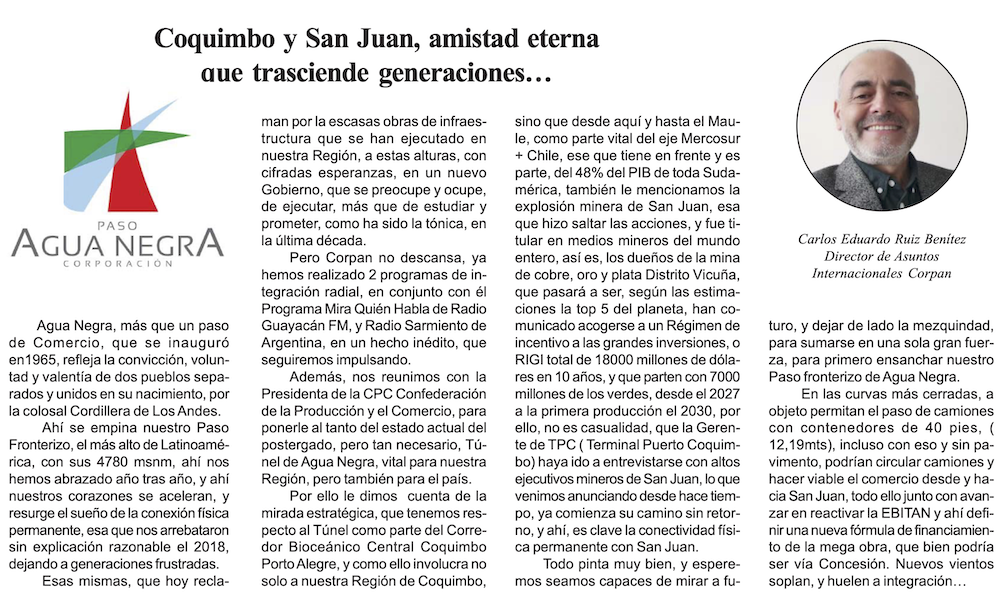 Coquimbo y San Juan, amistad eterna que trasciende generaciones…

PASO
AGUA NEGRA
CORPORACIÓN

Agua Negra, más que un paso de Comercio, que se inauguró en1965, refleja la convicción, voluntad y valentía de dos pueblos separados y unidos en su nacimiento, por la colosal Cordillera de Los Andes.

Ahí se empina nuestro Paso Fronterizo, el más alto de Latinoamérica, con sus 4780 msnm, ahí nos hemos abrazado año tras año, y ahí nuestros corazones se aceleran, y resurge el sueño de la conexión física permanente, esa que nos arrebataron sin explicación razonable el 2018, dejando a generaciones frustradas.

Esas mismas, que hoy reclaman por la escasas obras de infraestructura que se han ejecutado en nuestra Región, a estas alturas, con cifradas esperanzas, en un nuevo Gobierno, que se preocupe y ocupe, de ejecutar, más que de estudiar y prometer, como ha sido la tónica, en la última década.

Pero Corpan no descansa, ya hemos realizado 2 programas de integración radial, en conjunto con él Programa Mira Quién Habla de Radio Guayacán FM, y Radio Sarmiento de Argentina, en un hecho inédito, que seguiremos impulsando.

Además, nos reunimos con la Presidenta de la CPC Confederación de la Producción y el Comercio, para ponerle al tanto del estado actual del postergado, pero tan necesario, Túnel de Agua Negra, vital para nuestra Región, pero también para el país.

Por ello le dimos cuenta de la mirada estratégica, que tenemos respecto al Túnel como parte del Corredor Bioceánico Central Coquimbo Porto Alegre, y como ello involucra no solo a nuestra Región de Coquimbo, sino que desde aquí y hasta el Maule, como parte vital del eje Mercosur + Chile, ese que tiene en frente y es parte, del 48% del PIB de toda Sudamérica, también le mencionamos la explosión minera de San Juan, esa que hizo saltar las acciones, y fue titular en medios mineros del mundo entero, así es, los dueños de la mina de cobre, oro y plata Distrito Vicuña, que pasará a ser, según las estimaciones la top 5 del planeta, han comunicado acogerse a un Régimen de incentivo a las grandes inversiones, o RIGI total de 18000 millones de dólares en 10 años, y que parten con 7000 millones de los verdes, desde el 2027 a la primera producción el 2030, por ello, no es casualidad, que la Gerente de TPC ( Terminal Puerto Coquimbo) haya ido a entrevistarse con altos ejecutivos mineros de San Juan, lo que venimos anunciando desde hace tiempo, ya comienza su camino sin retorno, y ahí, es clave la conectividad física permanente con San Juan.

Todo pinta muy bien, y esperemos seamos capaces de mirar a futuro, y dejar de lado la mezquindad, para sumarse en una sola gran fuerza, para primero ensanchar nuestro Paso fronterizo de Agua Negra.

En las curvas más cerradas, a objeto permitan el paso de camiones con contenedores de 40 pies, ( 12,19mts), incluso con eso y sin pavimento, podrían circular camiones y hacer viable el comercio desde y hacia San Juan, todo ello junto con avanzar en reactivar la EBITAN y ahí definir una nueva fórmula de financiamiento de la mega obra, que bien podría ser vía Concesión. Nuevos vientos soplan, y huelen a integración…

Carlos Eduardo Ruiz Benítez
Director de Asuntos
Internacionales Corpan